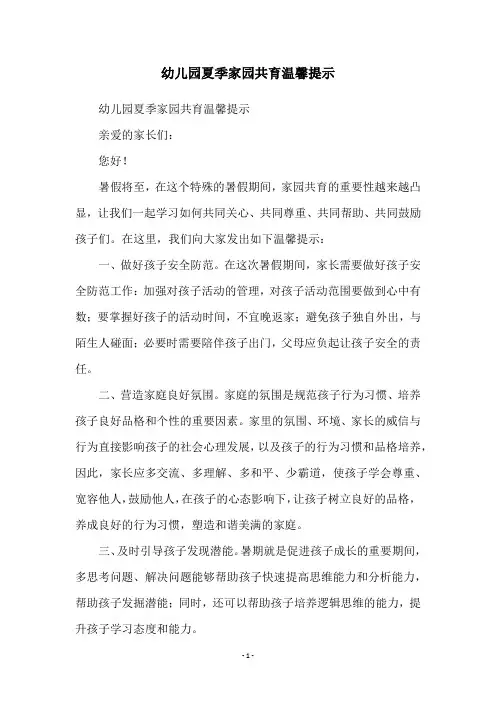 幼儿园夏季家园共育温馨提示

幼儿园夏季家园共育温馨提示

亲爱的家长们：

您好！

暑假将至，在这个特殊的暑假期间，家园共育的重要性越来越凸显，让我们一起学习如何共同关心、共同尊重、共同帮助、共同鼓励孩子们。在这里，我们向大家发出如下温馨提示：

一、做好孩子安全防范。在这次暑假期间，家长需要做好孩子安全防范工作：加强对孩子活动的管理，对孩子活动范围要做到心中有数；要掌握好孩子的活动时间，不宜晚返家；避免孩子独自外出，与陌生人碰面；必要时需要陪伴孩子出门，父母应负起让孩子安全的责任。

二、营造家庭良好氛围。家庭的氛围是规范孩子行为习惯、培养孩子良好品格和个性的重要因素。家里的氛围、环境、家长的威信与行为直接影响孩子的社会心理发展，以及孩子的行为习惯和品格培养，因此，家长应多交流、多理解、多和平、少霸道，使孩子学会尊重、宽容他人，鼓励他人，在孩子的心态影响下，让孩子树立良好的品格，养成良好的行为习惯，塑造和谐美满的家庭。

三、及时引导孩子发现潜能。暑期就是促进孩子成长的重要期间，多思考问题、解决问题能够帮助孩子快速提高思维能力和分析能力，帮助孩子发掘潜能；同时，还可以帮助孩子培养逻辑思维的能力，提升孩子学习态度和能力。

- 1 -